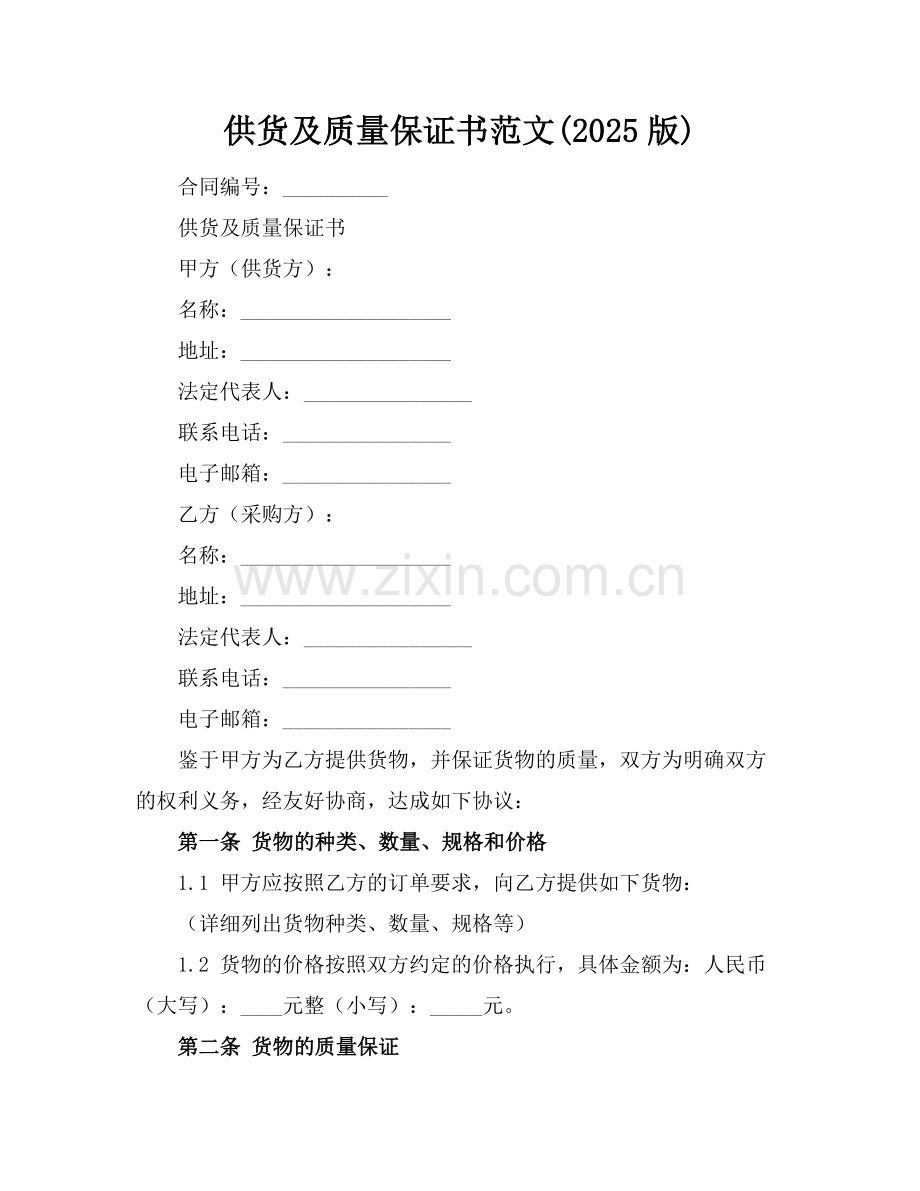 供货及质量保证书范文(2025 版)

合同编号：__________

供货及质量保证书

甲方（供货方）：

名称：____________________

地址：____________________

法定代表人：________________

联系电话：________________

电子邮箱：________________

乙方（采购方）：

名称：____________________

地址：____________________

法定代表人：________________

联系电话：________________

电子邮箱：________________

www.zixin.com.cn

鉴于甲方为乙方提供货物，并保证货物的质量，双方为明确双方的权利义务，经友好协商，达成如下协议：

第一条 货物的种类、数量、规格和价格

1.1 甲方应按照乙方的订单要求，向乙方提供如下货物：

（详细列出货物种类、数量、规格等）

1.2 货物的价格按照双方约定的价格执行，具体金额为：人民币（大写）：____元整（小写）：_____元。

第二条 货物的质量保证